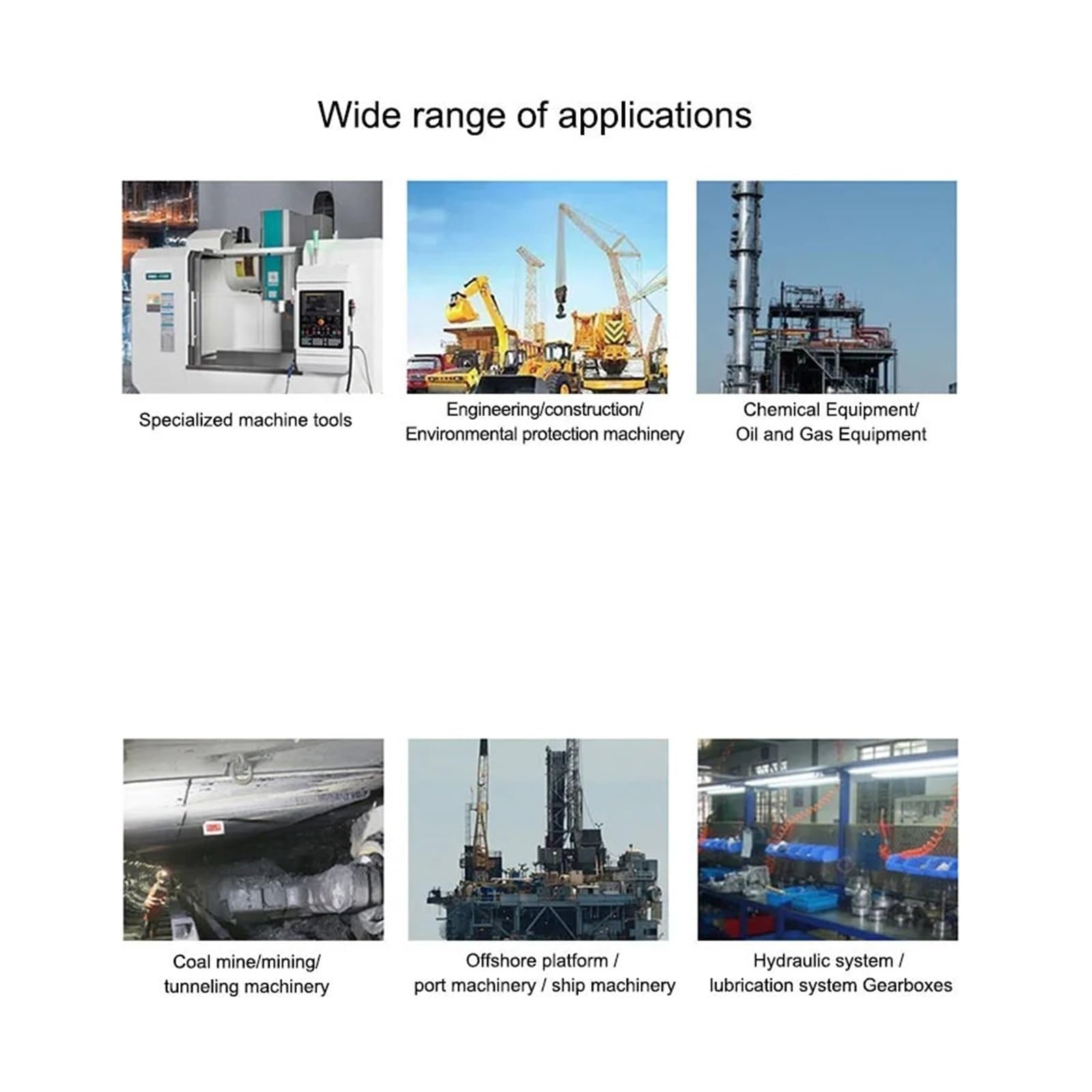 Wide range of applications

Specialized machine tools

Engineering/construction/
Environmental protection machinery

Chemical Equipment/
Oil and Gas Equipment

Coal mine/mining/
tunneling machinery

Offshore platform /
port machinery / ship machinery

Hydraulic system /
lubrication system Gearboxes